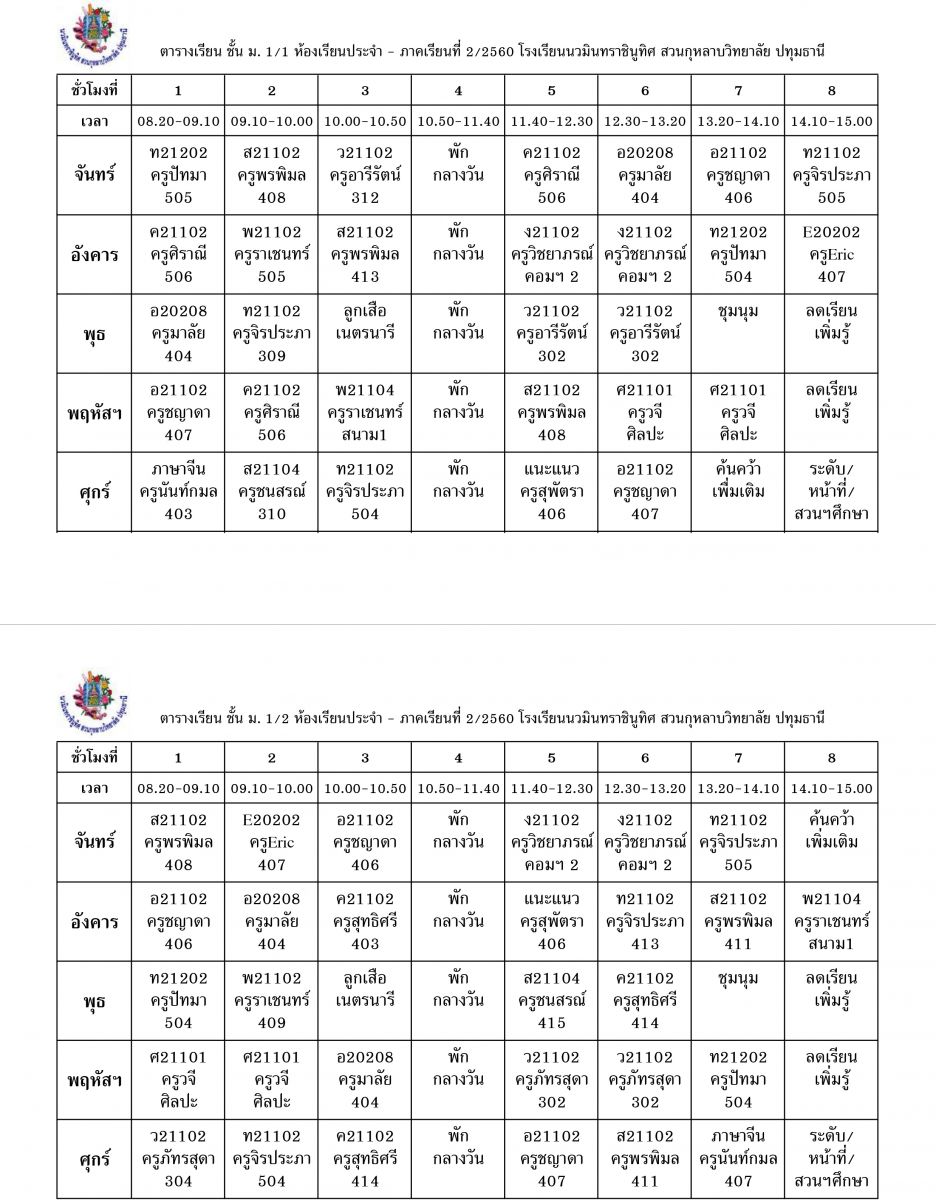 ตารางเรียน ชั้น ม. 1/1 ห้องเรียนประจำ - ภาคเรียนที่ 2/2560 โรงเรียนนวมินทราชินูทิศ สวนกุหลาบวิทยาลัย ปทุมธานี

| ชั่วโมงที่ | 1 | 2 | 3 | 4 | 5 | 6 | 7 | 8 |
|---|---|---|---|---|---|---|---|---|
| เวลา | 08.20-09.10 | 09.10-10.00 | 10.00-10.50 | 10.50-11.40 | 11.40-12.30 | 12.30-13.20 | 13.20-14.10 | 14.10-15.00 |
| จันทร์ | ท21202 ครูปัทมา 505 | ส21102 ครูพรพิมล 408 | ว21102 ครูอารีรัตน์ 312 | พัก กลางวัน | ค21102 ครูศิราณี 506 | อ20208 ครูมาลัย 404 | อ21102 ครูชญาดา 406 | ท21102 ครูจิรประภา 505 |
| อังคาร | ค21102 ครูศิราณี 506 | พ21102 ครูราเชนทร์ 505 | ส21102 ครูพรพิมล 413 | พัก กลางวัน | ง21102 ครูวิชยาภรณ์ คอมฯ 2 | ง21102 ครูวิชยาภรณ์ คอมฯ 2 | ท21202 ครูปัทมา 504 | E20202 ครูEric 407 |
| พุธ | อ20208 ครูมาลัย 404 | ท21102 ครูจิรประภา 309 | ลูกเสือ เนตรนารี | พัก กลางวัน | ว21102 ครูอารีรัตน์ 302 | ว21102 ครูอารีรัตน์ 302 | ชุมนุม | ลดเรียน เพิ่มรู้ |
| พฤหัสฯ | อ21102 ครูชญาดา 407 | ค21102 ครูศิราณี 506 | พ21104 ครูราเชนทร์ สนาม1 | พัก กลางวัน | ส21102 ครูพรพิมล 408 | ศ21101 ครูวจี ศิลปะ | ศ21101 ครูวจี ศิลปะ | ลดเรียน เพิ่มรู้ |
| ศุกร์ | ภาษาจีน ครูนันท์กมล 403 | ส21104 ครูชนสรณ์ 310 | ท21102 ครูจิรประภา 504 | พัก กลางวัน | แนะแนว ครูสุพัตรา 406 | อ21102 ครูชญาดา 407 | ค้นคว้า เพิ่มเติม | ระดับ/ หน้าที่/ สวนฯศึกษา |

ตารางเรียน ชั้น ม. 1/2 ห้องเรียนประจำ - ภาคเรียนที่ 2/2560 โรงเรียนนวมินทราชินูทิศ สวนกุหลาบวิทยาลัย ปทุมธานี

| ชั่วโมงที่ | 1 | 2 | 3 | 4 | 5 | 6 | 7 | 8 |
|---|---|---|---|---|---|---|---|---|
| เวลา | 08.20-09.10 | 09.10-10.00 | 10.00-10.50 | 10.50-11.40 | 11.40-12.30 | 12.30-13.20 | 13.20-14.10 | 14.10-15.00 |
| จันทร์ | ส21102 ครูพรพิมล 408 | E20202 ครูEric 407 | อ21102 ครูชญาดา 406 | พัก กลางวัน | ง21102 ครูวิชยาภรณ์ คอมฯ 2 | ง21102 ครูวิชยาภรณ์ คอมฯ 2 | ท21102 ครูจิรประภา 505 | ค้นคว้า เพิ่มเติม |
| อังคาร | อ21102 ครูชญาดา 406 | อ20208 ครูมาลัย 404 | ค21102 ครูสุทธิศรี 403 | พัก กลางวัน | แนะแนว ครูสุพัตรา 406 | ท21102 ครูจิรประภา 413 | ส21102 ครูพรพิมล 411 | พ21104 ครูราเชนทร์ สนาม1 |
| พุธ | ท21202 ครูปัทมา 504 | พ21102 ครูราเชนทร์ 409 | ลูกเสือ เนตรนารี | พัก กลางวัน | ส21104 ครูชนสรณ์ 415 | ค21102 ครูสุทธิศรี 414 | ชุมนุม | ลดเรียน เพิ่มรู้ |
| พฤหัสฯ | ศ21101 ครูวจี ศิลปะ | ศ21101 ครูวจี ศิลปะ | อ20208 ครูมาลัย 404 | พัก กลางวัน | ว21102 ครูภัทรสุดา 302 | ว21102 ครูภัทรสุดา 302 | ท21202 ครูปัทมา 504 | ลดเรียน เพิ่มรู้ |
| ศุกร์ | ว21102 ครูภัทรสุดา 304 | ท21102 ครูจิรประภา 504 | ค21102 ครูสุทธิศรี 414 | พัก กลางวัน | อ21102 ครูชญาดา 407 | ส21102 ครูพรพิมล 411 | ภาษาจีน ครูนันท์กมล 407 | ระดับ/ หน้าที่/ สวนฯศึกษา |